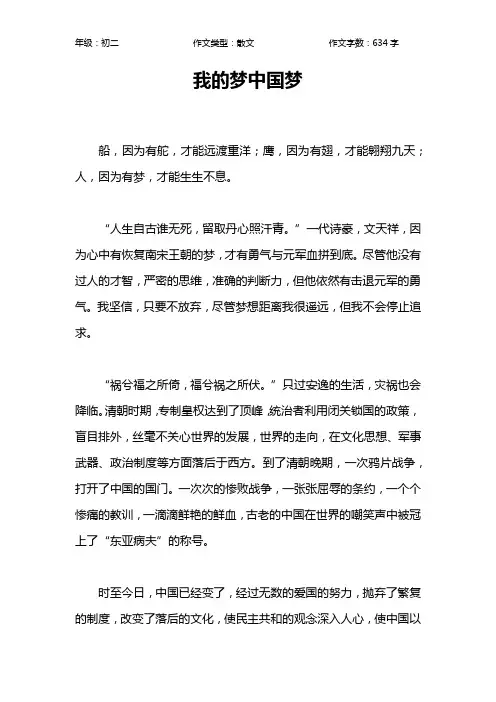 年级：初二 作文类型：散文 作文字数：634 字

我的梦中国梦

船，因为有舵，才能远渡重洋；鹰，因为有翅，才能翱翔九天；人，因为有梦，才能生生不息。

“人生自古谁无死，留取丹心照汗青。”一代诗豪，文天祥，因为心中有恢复南宋王朝的梦，才有勇气与元军血拼到底。尽管他没有过人的才智，严密的思维，准确的判断力，但他依然有击退元军的勇气。我坚信，只要不放弃，尽管梦想距离我很遥远，但我不会停止追求。

“祸兮福之所倚，福兮祸之所伏。”只过安逸的生活，灾祸也会降临。清朝时期，专制皇权达到了顶峰，统治者利用闭关锁国的政策，盲目排外，丝毫不关心世界的发展，世界的走向，在文化思想、军事武器、政治制度等方面落后于西方。到了清朝晚期，一次鸦片战争，打开了中国的国门。一次次的惨败战争，一张张屈辱的条约，一个个惨痛的教训，一滴滴鲜艳的鲜血，古老的中国在世界的嘲笑声中被冠上了“东亚病夫”的称号。

时至今日，中国已经变了，经过无数的爱国的努力，抛弃了繁复的制度，改变了落后的文化，使民主共和的观念深入人心，使中国以